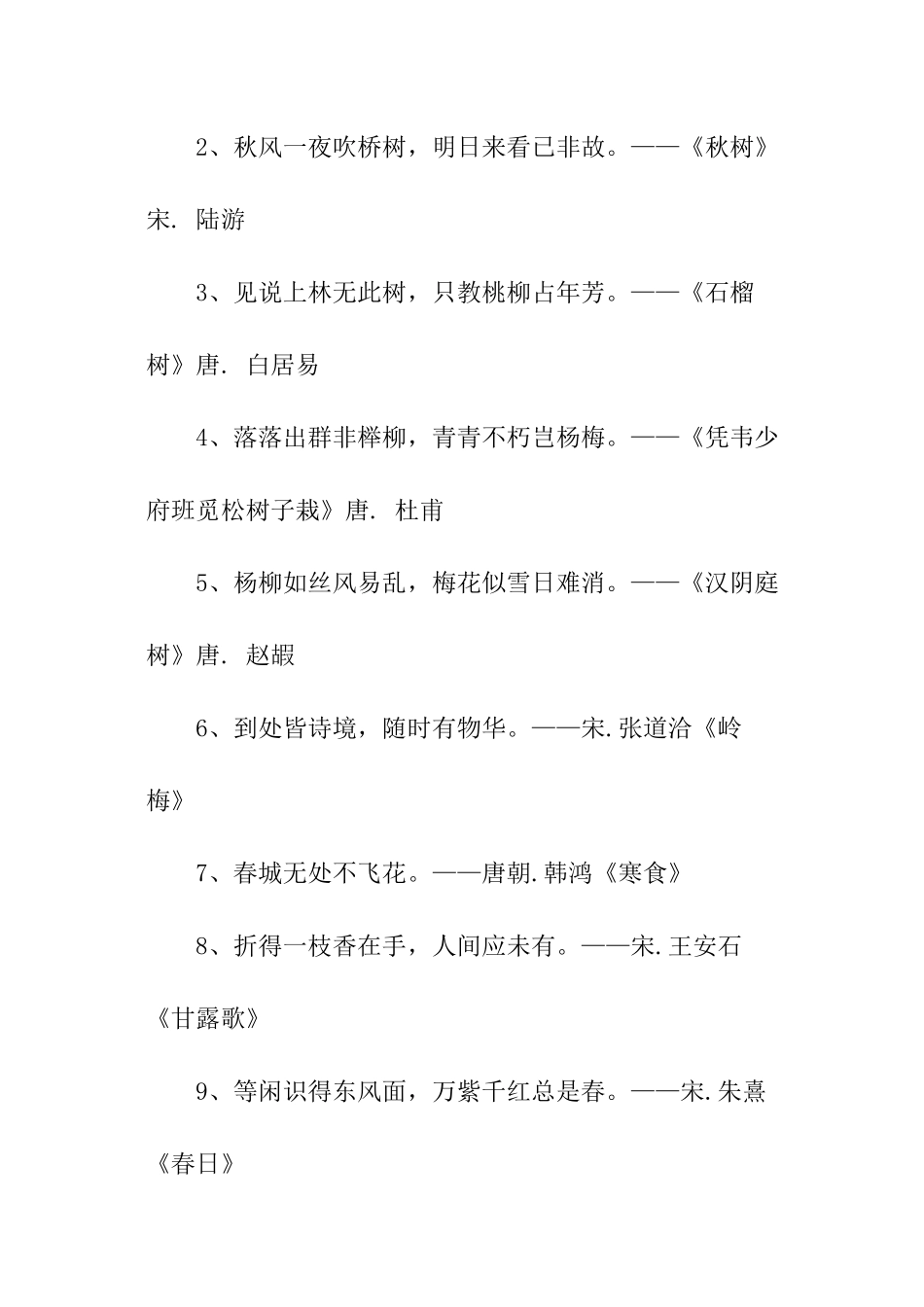 2、秋风一夜吹桥树，明日来看已非故。——《秋树》宋. 陆游

3、见说上林无此树，只教桃柳占年芳。——《石榴树》唐. 白居易

4、落落出群非榉柳，青青不朽岂杨梅。——《凭韦少府班觅松树子栽》唐. 杜甫

5、杨柳如丝风易乱，梅花似雪日难消。——《汉阴庭树》唐. 赵嘏

6、到处皆诗境，随时有物华。——宋.张道洽《岭梅》

7、春城无处不飞花。——唐朝.韩鸿《寒食》

8、折得一枝香在手，人间应未有。——宋.王安石《甘露歌》

9、等闲识得东风面，万紫千红总是春。——宋.朱熹《春日》